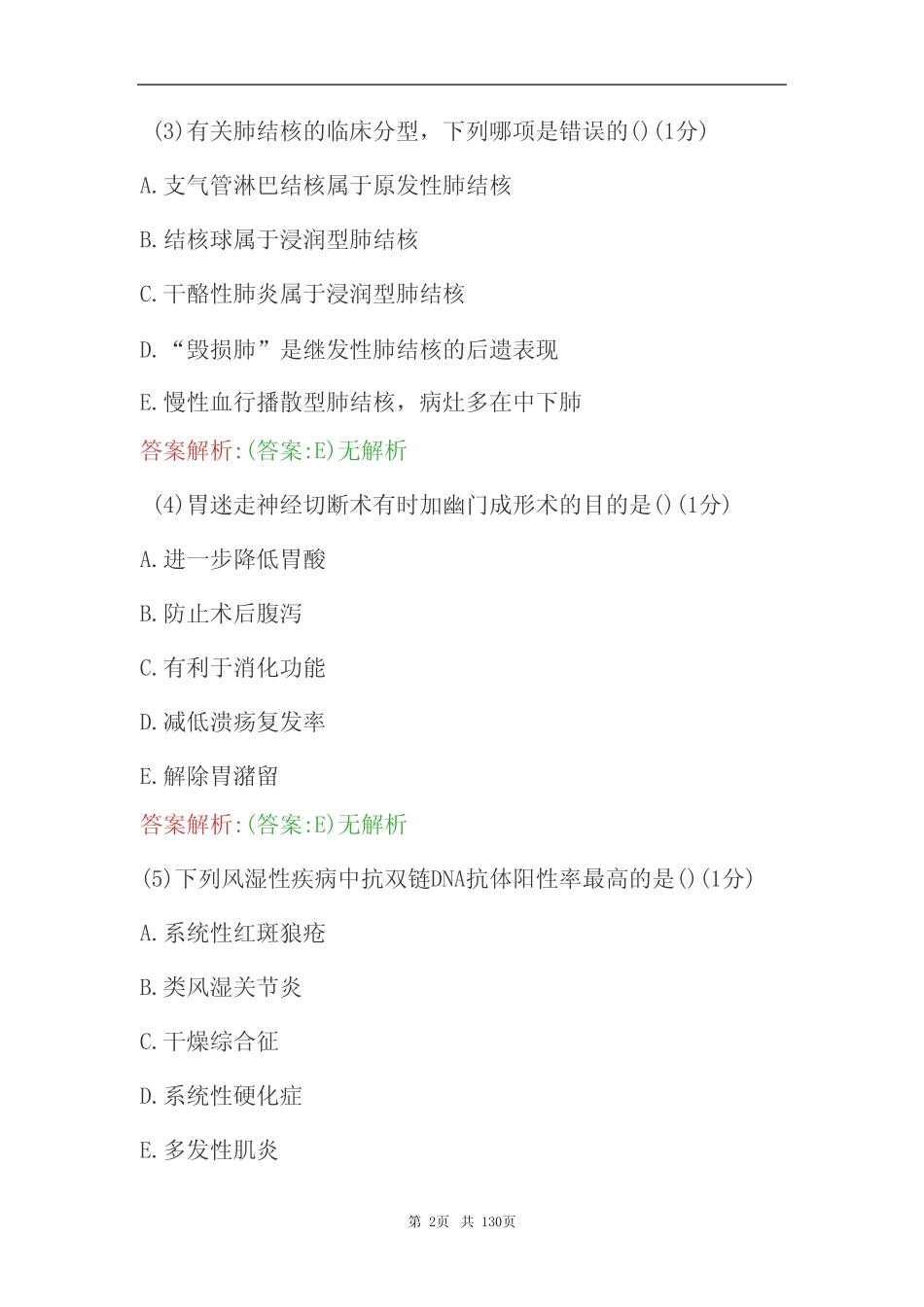 (3)有关肺结核的临床分型，下列哪项是错误的()(1分)

A.支气管淋巴结核属于原发性肺结核

B.结核球属于浸润型肺结核

C.干酪性肺炎属于浸润型肺结核

D.“毁损肺”是继发性肺结核的后遗表现

E.慢性血行播散型肺结核，病灶多在中下肺

答案解析:(答案:E)无解析

(4)胃迷走神经切断术有时加幽门成形术的目的是()(1分)

A.进一步降低胃酸

B.防止术后腹泻

C.有利于消化功能

D.减低溃疡复发率

E.解除胃潴留

答案解析:(答案:E)无解析

(5)下列风湿性疾病中抗双链DNA抗体阳性率最高的是()(1分)

A.系统性红斑狼疮

B.类风湿关节炎

C.干燥综合征

D.系统性硬化症

E.多发性肌炎

第 2页 共 130页